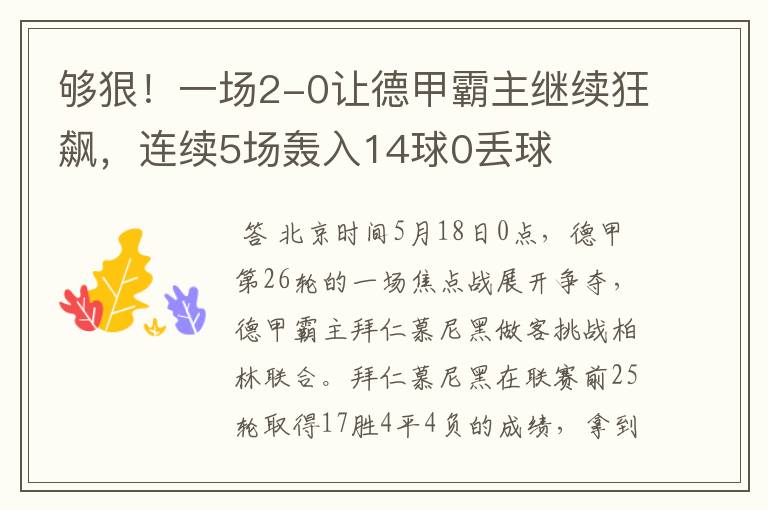 够狠！一场2-0让德甲霸主继续狂飙，连续5场轰入14球0丢球

答 北京时间5月18日0点，德甲第26轮的一场焦点战展开争夺，德甲霸主拜仁慕尼黑做客挑战柏林联合。拜仁慕尼黑在联赛前25轮取得17胜4平4负的成绩，拿到